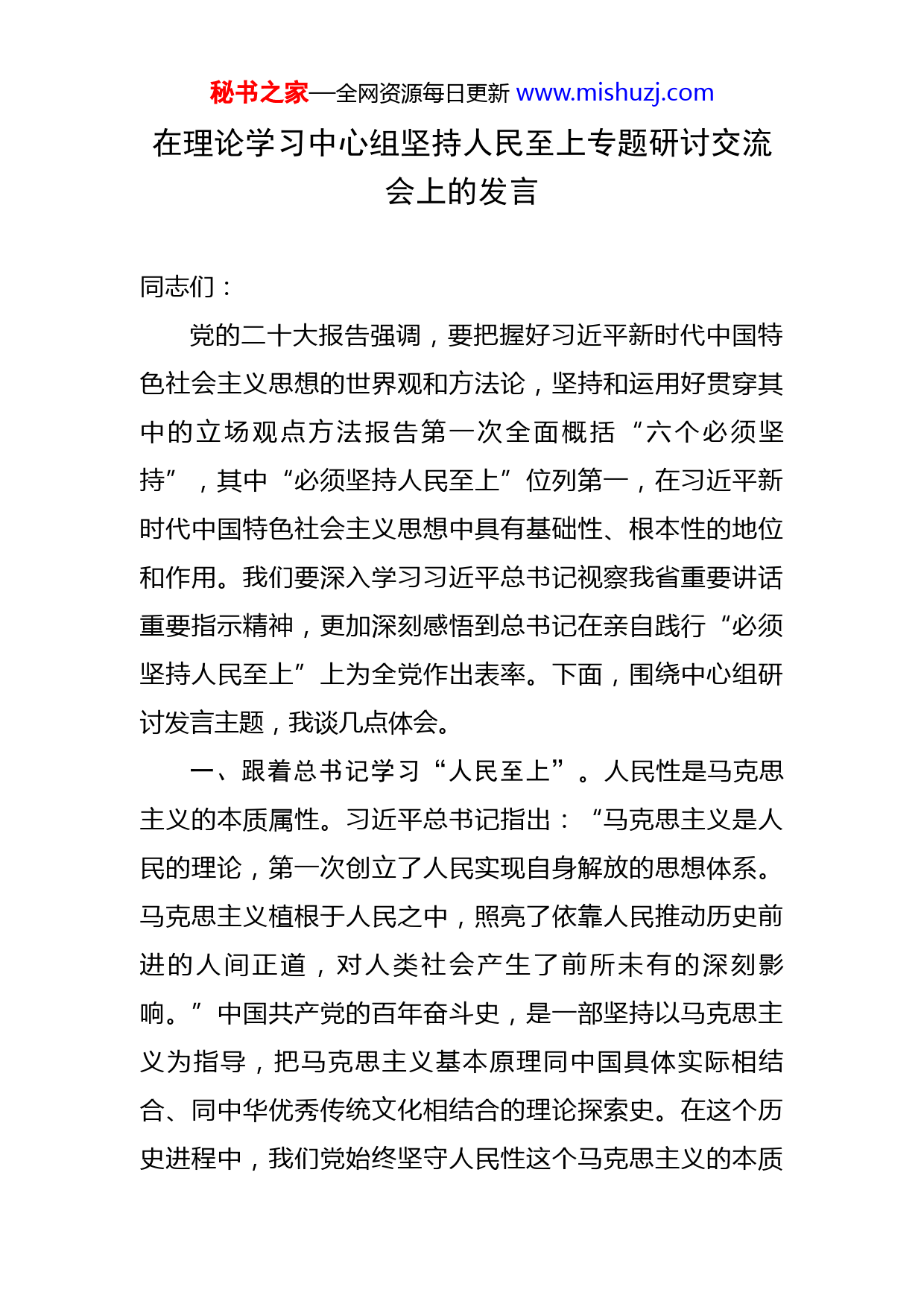 秘书之家—全网资源每日更新 www.mishuzj.com

在理论学习中心组坚持人民至上专题研讨交流会上的发言

同志们：

党的二十大报告强调，要把握好习近平新时代中国特色社会主义思想的世界观和方法论，坚持和运用好贯穿其中的立场观点方法报告第一次全面概括“六个必须坚持”，其中“必须坚持人民至上”位列第一，在习近平新时代中国特色社会主义思想中具有基础性、根本性的地位和作用。我们要深入学习习近平总书记视察我省重要讲话重要指示精神，更加深刻感悟到总书记在亲自践行“必须坚持人民至上”上为全党作出表率。下面，围绕中心组研讨发言主题，我谈几点体会。

一、跟着总书记学习“人民至上”。人民性是马克思主义的本质属性。习近平总书记指出：“马克思主义是人民的理论，第一次创立了人民实现自身解放的思想体系。马克思主义植根于人民之中，照亮了依靠人民推动历史前进的人间正道，对人类社会产生了前所未有的深刻影响。”中国共产党的百年奋斗史，是一部坚持以马克思主义为指导，把马克思主义基本原理同中国具体实际相结合、同中华优秀传统文化相结合的理论探索史。在这个历史进程中，我们党始终坚守人民性这个马克思主义的本质